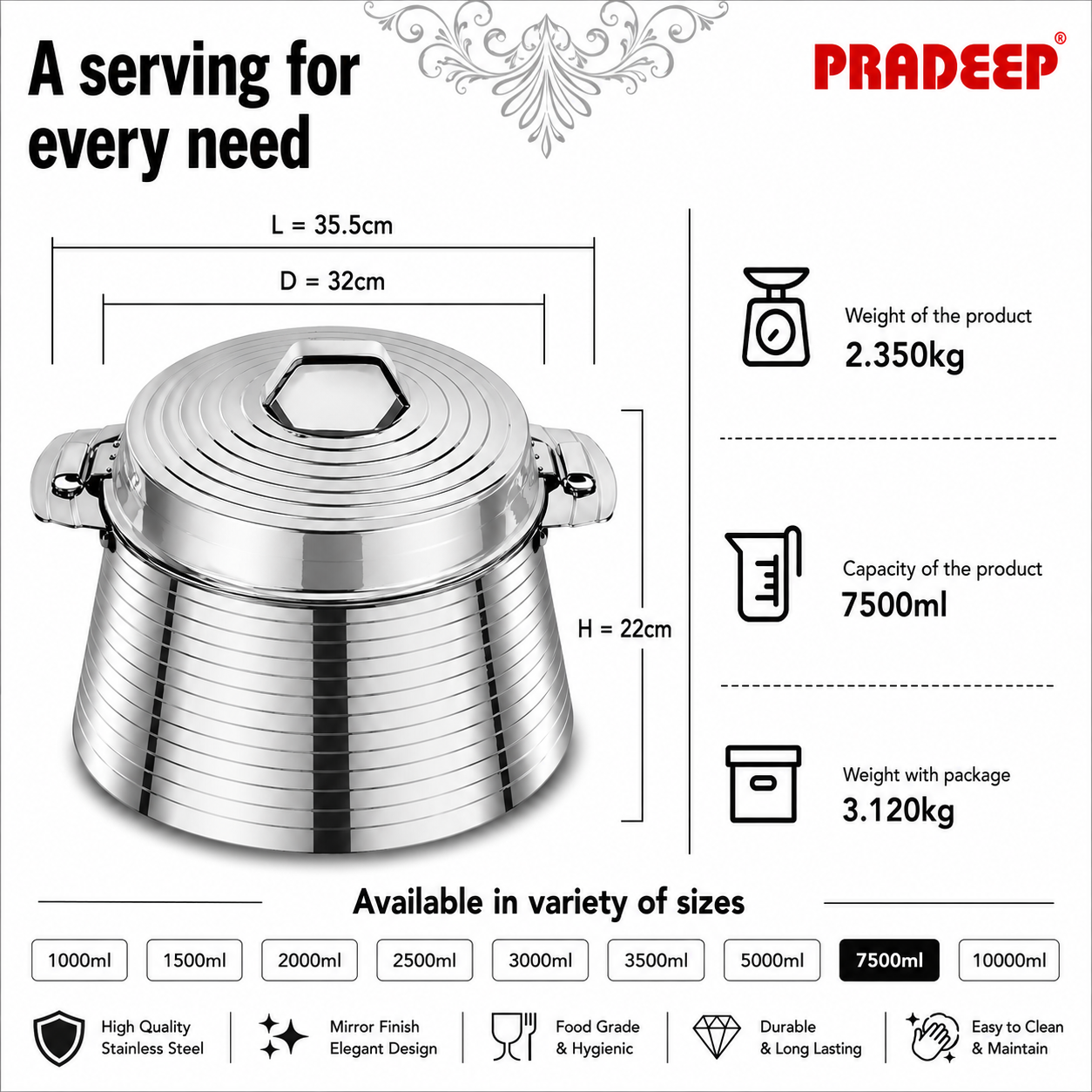 A serving for every need

PRADEEP®

L = 35.5cm

D = 32cm

H = 22cm

Weight of the product
2.350kg

Capacity of the product
7500ml

Weight with package
3.120kg

Available in variety of sizes

1000ml 1500ml 2000ml 2500ml 3000ml 3500ml 5000ml 7500ml 10000ml

High Quality
Stainless Steel

Mirror Finish
Elegant Design

Food Grade
& Hygienic

Durable
& Long Lasting

Easy to Clean
& Maintain